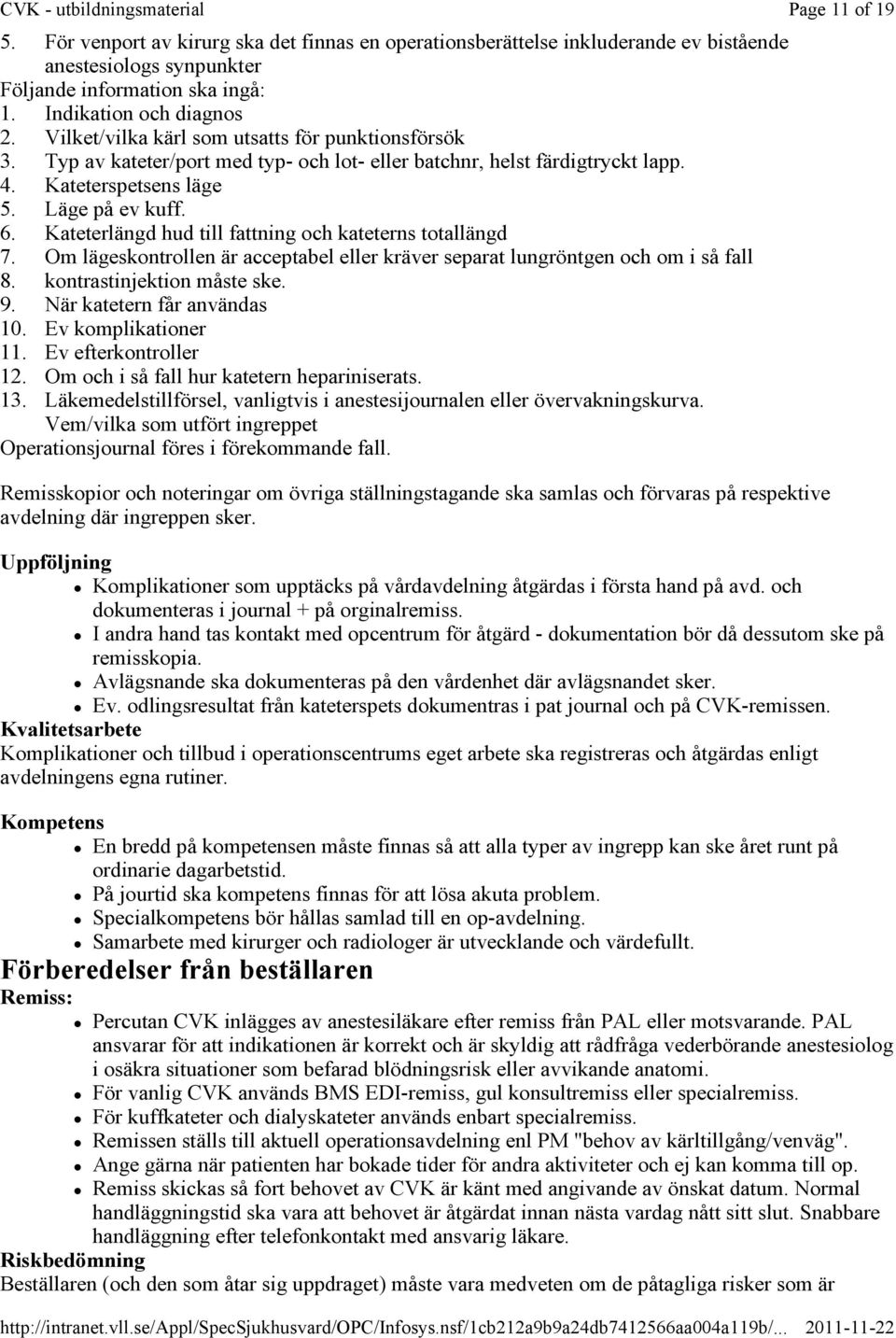 CVK - utbildningsmaterial Page 11 of 19

5. För venport av kirurg ska det finnas en operationsberättelse inkluderande ev bistående anestesiologs synpunkter
Följande information ska ingå:
1. Indikation och diagnos
2. Vilket/vilka kärl som utsatts för punktionsförsök
3. Typ av kateter/port med typ- och lot- eller batchnr, helst färdigtryckt lapp.
4. Kateterspetsens läge
5. Läge på ev kuff.
6. Kateterlängd hud till fattning och kateterns totallängd
7. Om lägeskontrollen är acceptabel eller kräver separat lungröntgen och om i så fall
8. kontrastinjektion måste ske.
9. När katetern får användas
10. Ev komplikationer
11. Ev efterkontroller
12. Om och i så fall hur katetern hepariniserats.
13. Läkemedelstillförsel, vanligtvis i anestesijournalen eller övervakningskurva.
Vem/vilka som utfört ingreppet
Operationsjournal föres i förekommande fall.

Remisskopior och noteringar om övriga ställningstagande ska samlas och förvaras på respektive avdelning där ingreppen sker.

Uppföljning
- Komplikationer som upptäcks på vårdavdelning åtgärdas i första hand på avd. och dokumenteras i journal + på orginalremiss.
- I andra hand tas kontakt med opcentrum för åtgärd - dokumentation bör då dessutom ske på remisskopia.
- Avlägsnande ska dokumenteras på den vårdenhet där avlägsnandet sker.
- Ev. odlingsresultat från kateterspets dokumentras i pat journal och på CVK-remissen.

Kvalitetsarbete
Komplikationer och tillbud i operationscentrums eget arbete ska registreras och åtgärdas enligt avdelningens egna rutiner.

Kompetens
- En bredd på kompetensen måste finnas så att alla typer av ingrepp kan ske året runt på ordinarie dagarbetstid.
- På jourtid ska kompetens finnas för att lösa akuta problem.
- Specialkompetens bör hållas samlad till en op-avdelning.
- Samarbete med kirurger och radiologer är utvecklande och värdefullt.

Förberedelser från beställaren
Remiss:
- Percutan CVK inlägges av anestesiläkare efter remiss från PAL eller motsvarande. PAL ansvarar för att indikationen är korrekt och är skyldig att rådfråga vederbörande anestesiolog i osäkra situationer som befarad blödningsrisk eller avvikande anatomi.
- För vanlig CVK används BMS EDI-remiss, gul konsultremiss eller specialremiss.
- För kuffkateter och dialyskateter används enbart specialremiss.
- Remissen ställs till aktuell operationsavdelning enl PM "behov av kärltillgång/venväg".
- Ange gärna när patienten har bokade tider för andra aktiviteter och ej kan komma till op.
- Remiss skickas så fort behovet av CVK är känt med angivande av önskat datum. Normal handläggningstid ska vara att behovet är åtgärdat innan nästa vardag nått sitt slut. Snabbare handläggning efter telefonkontakt med ansvarig läkare.

Riskbedömning
Beställaren (och den som åtar sig uppdraget) måste vara medveten om de påtagliga risker som är

http://intranet.vll.se/Appl/SpecSjukhusvard/OPC/Infosys.nsf/1cb212a9b9a24db7412566aa004a119b/... 2011-11-22